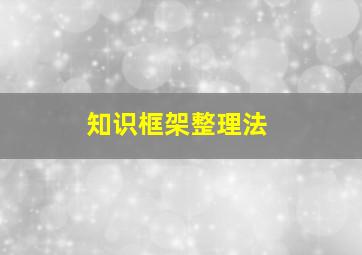 知识框架整理法